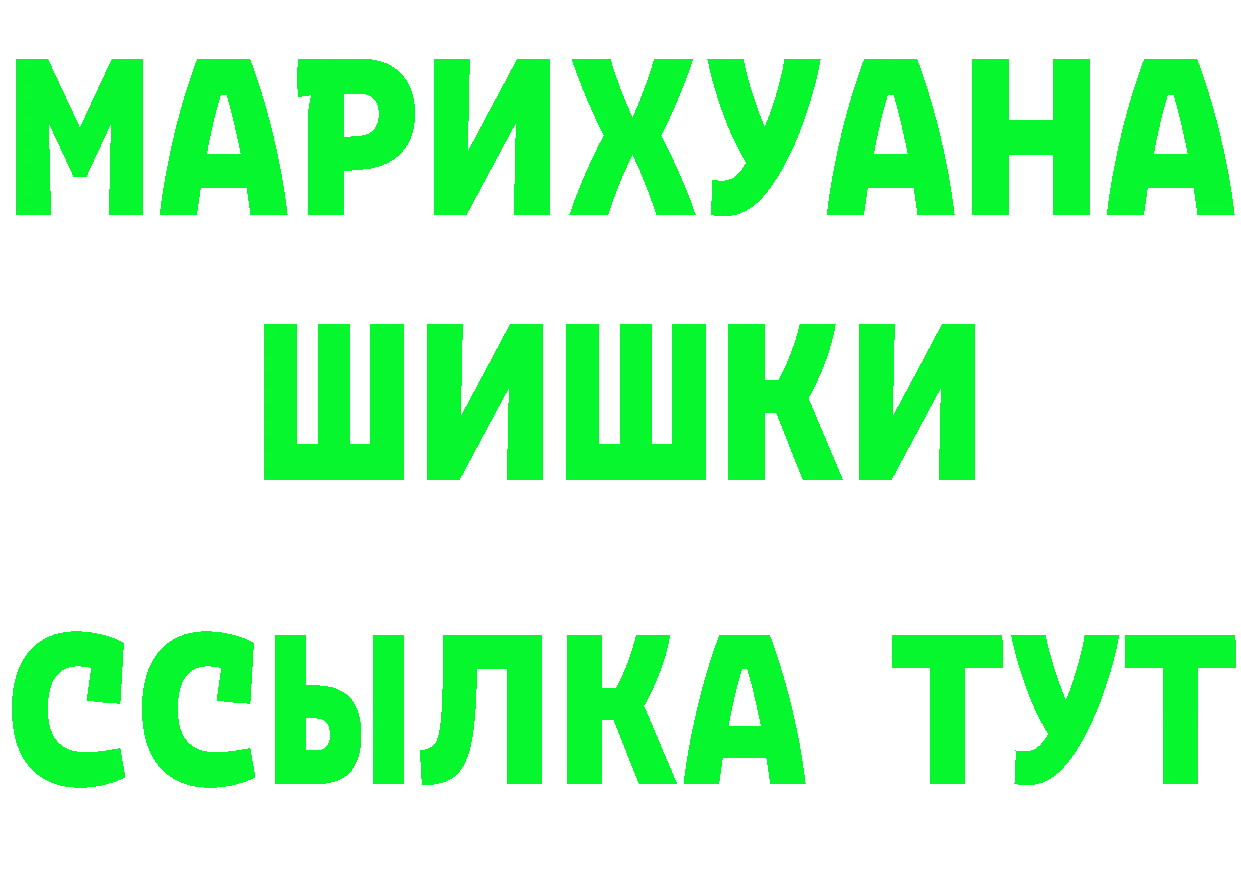 МАРИХУАНА
ШИШКИ
ССЫЛКА ТУТ